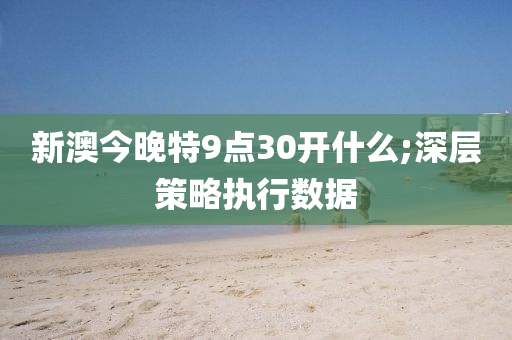 新澳今晚特9点30开什么;深层策略执行数据